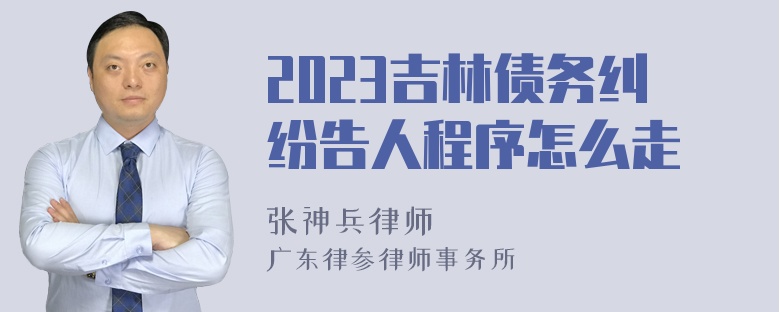 2023吉林债务纠纷告人程序怎么走

张神兵律师
广东律参律师事务所